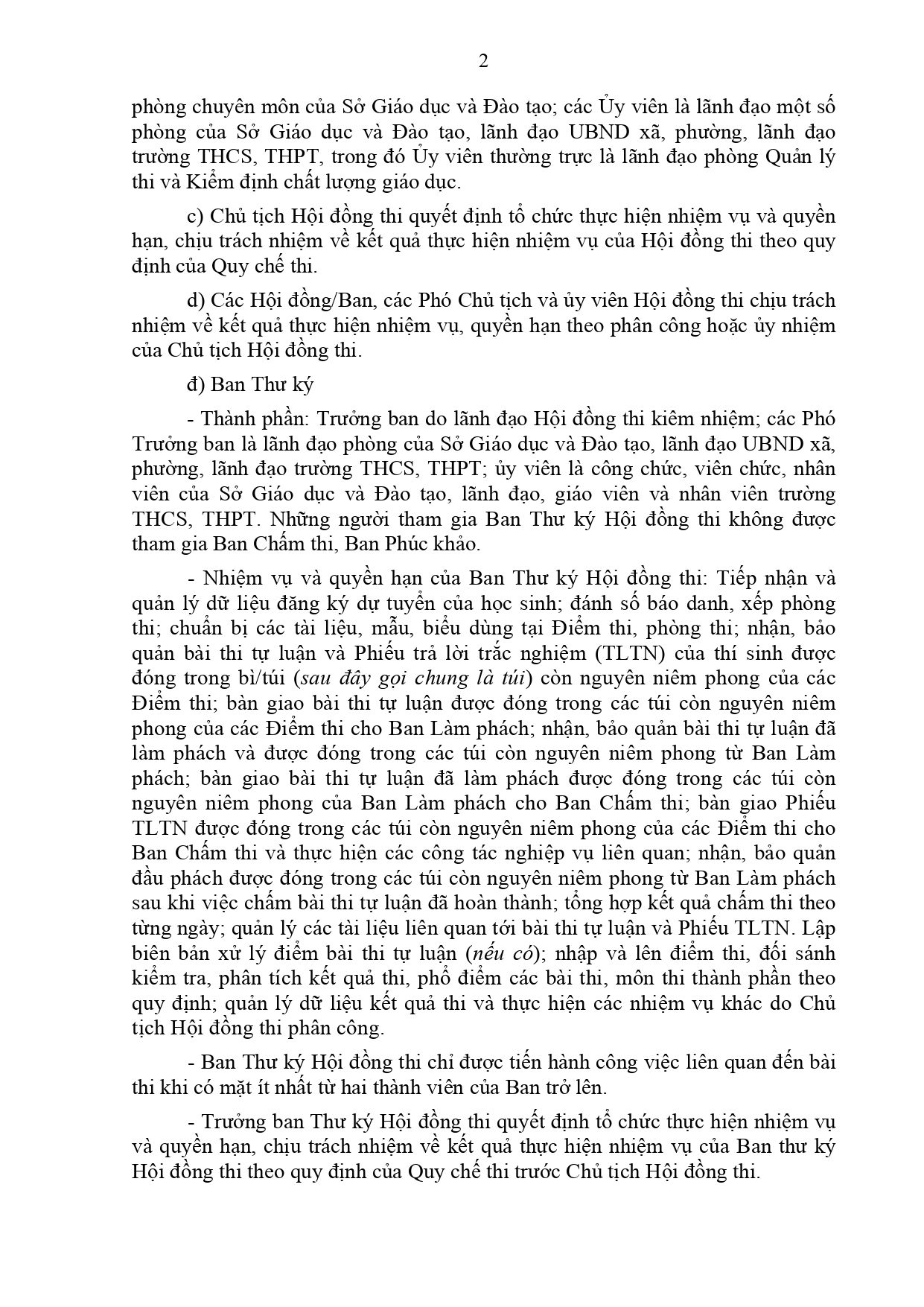 2

phòng chuyên môn của Sở Giáo dục và Đào tạo; các Ủy viên là lãnh đạo một số phòng của Sở Giáo dục và Đào tạo, lãnh đạo UBND xã, phường, lãnh đạo trường THCS, THPT, trong đó Ủy viên thường trực là lãnh đạo phòng Quản lý thi và Kiểm định chất lượng giáo dục.

c) Chủ tịch Hội đồng thi quyết định tổ chức thực hiện nhiệm vụ và quyền hạn, chịu trách nhiệm về kết quả thực hiện nhiệm vụ của Hội đồng thi theo quy định của Quy chế thi.

d) Các Hội đồng/Ban, các Phó Chủ tịch và ủy viên Hội đồng thi chịu trách nhiệm về kết quả thực hiện nhiệm vụ, quyền hạn theo phân công hoặc ủy nhiệm của Chủ tịch Hội đồng thi.

đ) Ban Thư ký

- Thành phần: Trưởng ban do lãnh đạo Hội đồng thi kiêm nhiệm; các Phó Trưởng ban là lãnh đạo phòng của Sở Giáo dục và Đào tạo, lãnh đạo UBND xã, phường, lãnh đạo trường THCS, THPT; ủy viên là công chức, viên chức, nhân viên của Sở Giáo dục và Đào tạo, lãnh đạo, giáo viên và nhân viên trường THCS, THPT. Những người tham gia Ban Thư ký Hội đồng thi không được tham gia Ban Chấm thi, Ban Phúc khảo.

- Nhiệm vụ và quyền hạn của Ban Thư ký Hội đồng thi: Tiếp nhận và quản lý dữ liệu đăng ký dự tuyển của học sinh; đánh số báo danh, xếp phòng thi; chuẩn bị các tài liệu, mẫu, biểu dùng tại Điểm thi, phòng thi; nhận, bảo quản bài thi tự luận và Phiếu trả lời trắc nghiệm (TLTN) của thí sinh được đóng trong bì/túi (sau đây gọi chung là túi) còn nguyên niêm phong của các Điểm thi; bàn giao bài thi tự luận được đóng trong các túi còn nguyên niêm phong của các Điểm thi cho Ban Làm phách; nhận, bảo quản bài thi tự luận đã làm phách và được đóng trong các túi còn nguyên niêm phong từ Ban Làm phách; bàn giao bài thi tự luận đã làm phách được đóng trong các túi còn nguyên niêm phong của Ban Làm phách cho Ban Chấm thi; bàn giao Phiếu TLTN được đóng trong các túi còn nguyên niêm phong của các Điểm thi cho Ban Chấm thi và thực hiện các công tác nghiệp vụ liên quan; nhận, bảo quản đầu phách được đóng trong các túi còn nguyên niêm phong từ Ban Làm phách sau khi việc chấm bài thi tự luận đã hoàn thành; tổng hợp kết quả chấm thi theo từng ngày; quản lý các tài liệu liên quan tới bài thi tự luận và Phiếu TLTN. Lập biên bản xử lý điểm bài thi tự luận (nếu có); nhập và lên điểm thi, đối sánh kiểm tra, phân tích kết quả thi, phổ điểm các bài thi, môn thi thành phần theo quy định; quản lý dữ liệu kết quả thi và thực hiện các nhiệm vụ khác do Chủ tịch Hội đồng thi phân công.

- Ban Thư ký Hội đồng thi chỉ được tiến hành công việc liên quan đến bài thi khi có mặt ít nhất từ hai thành viên của Ban trở lên.

- Trưởng ban Thư ký Hội đồng thi quyết định tổ chức thực hiện nhiệm vụ và quyền hạn, chịu trách nhiệm về kết quả thực hiện nhiệm vụ của Ban thư ký Hội đồng thi theo quy định của Quy chế thi trước Chủ tịch Hội đồng thi.